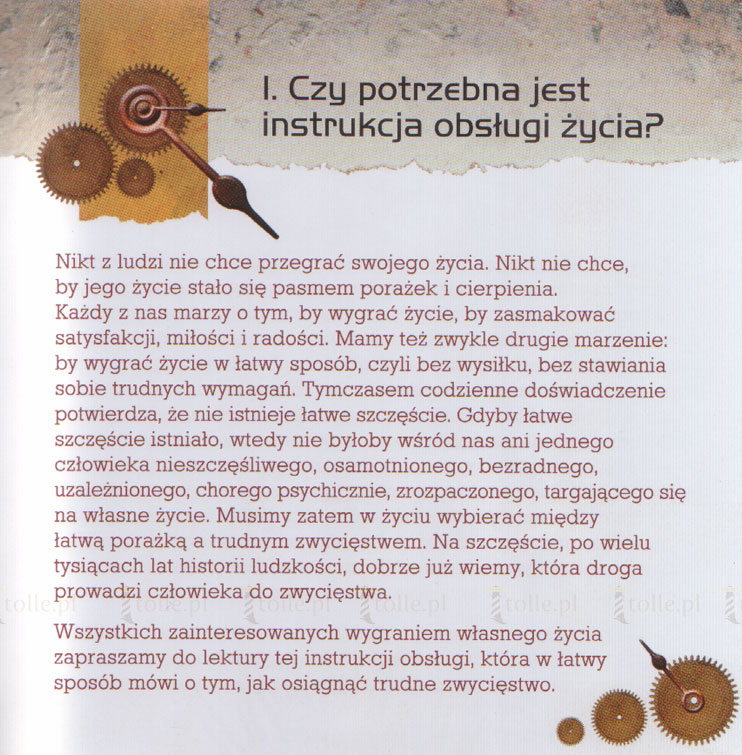 I. Czy potrzebna jest instrukcja obsługi życia?

Nikt z ludzi nie chce przegrać swojego życia. Nikt nie chce, by jego życie stało się pasmem porażek i cierpienia. Każdy z nas marzy o tym, by wygrać życie, by zasmakować satysfakcji, miłości i radości. Mamy też zwykle drugie marzenie: by wygrać życie w łatwy sposób, czyli bez wysiłku, bez stawiania sobie trudnych wymagań. Tymczasem codzienne doświadczenie potwierdza, że nie istnieje łatwe szczęście. Gdyby łatwe szczęście istniało, wtedy nie byłoby wśród nas ani jednego człowieka nieszczęśliwego, osamotnionego, bezradnego, uzależnionego, chorego psychicznie, zrozpaczonego, targającego się na własne życie. Musimy zatem w życiu wybierać między łatwą porażką a trudnym zwycięstwem. Na szczęście, po wielu tysiącach lat historii ludzkości, dobrze już wiemy, która droga prowadzi człowieka do zwycięstwa.

tolle.pl tolle.pl tolle.pl tolle.pl tolle.pl tolle.pl

Wszystkich zainteresowanych wygraniem własnego życia zapraszamy do lektury tej instrukcji obsługi, która w łatwy sposób mówi o tym, jak osiągnąć trudne zwycięstwo.